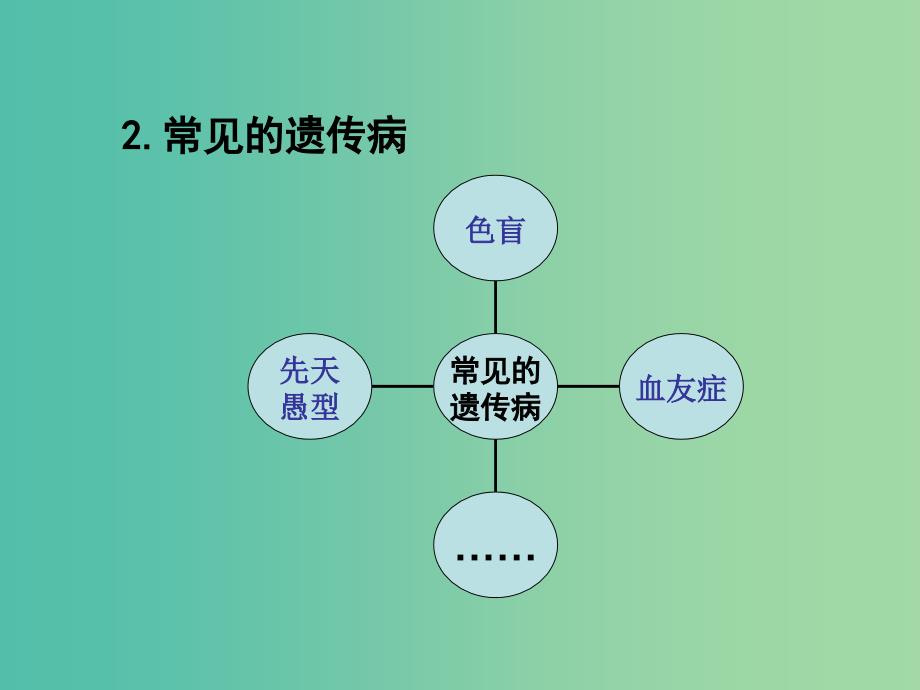 2. 常见的遗传病

色盲

先天愚型

常见的遗传病

血友症

……